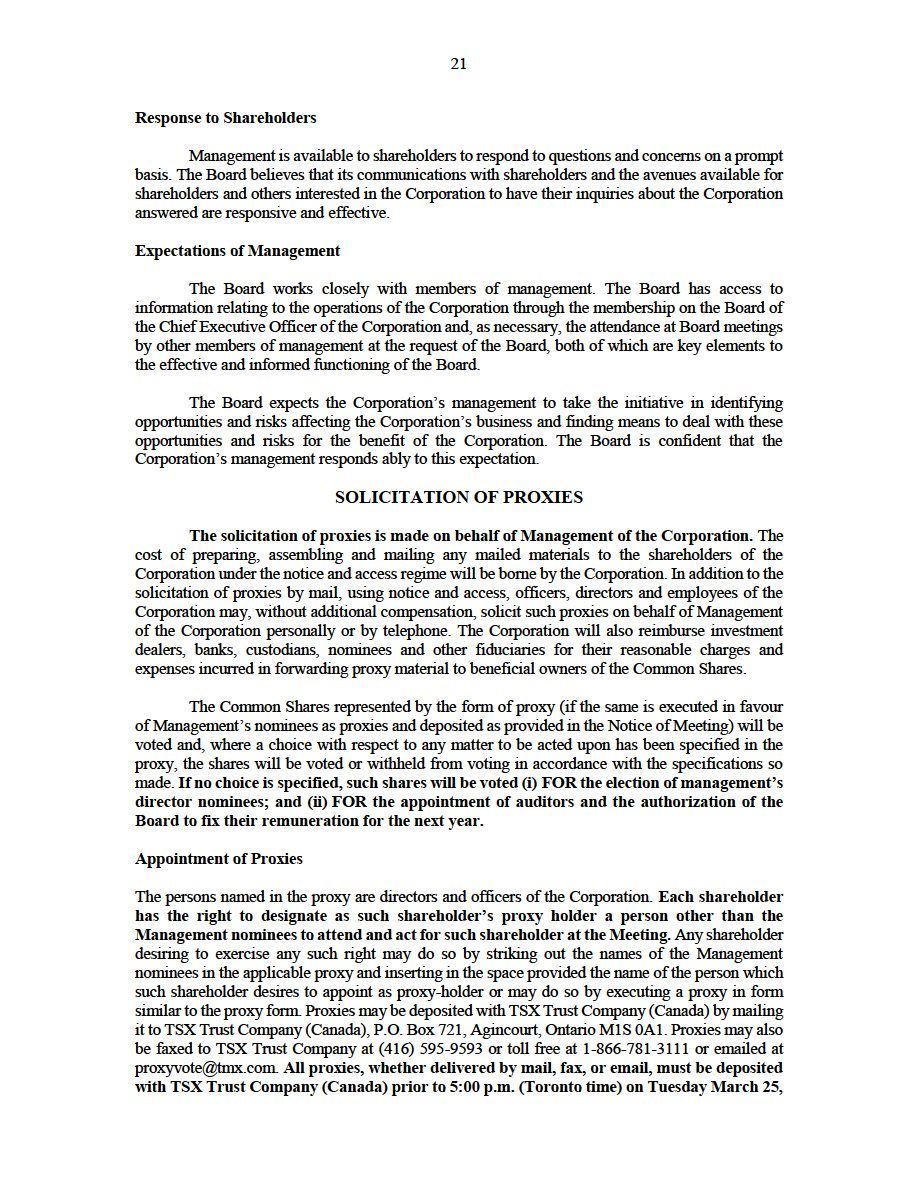 21

Response to Shareholders

Management is available to shareholders to respond to questions and concerns on a prompt basis. The Board believes that its communications with shareholders and the avenues available for shareholders and others interested in the Corporation to have their inquiries about the Corporation answered are responsive and effective.

Expectations of Management

The Board works closely with members of management. The Board has access to information relating to the operations of the Corporation through the membership on the Board of the Chief Executive Officer of the Corporation and, as necessary, the attendance at Board meetings by other members of management at the request of the Board, both of which are key elements to the effective and informed functioning of the Board.

The Board expects the Corporation's management to take the initiative in identifying opportunities and risks affecting the Corporation's business and finding means to deal with these opportunities and risks for the benefit of the Corporation. The Board is confident that the Corporation's management responds ably to this expectation.

SOLICITATION OF PROXIES

The solicitation of proxies is made on behalf of Management of the Corporation. The cost of preparing, assembling and mailing any mailed materials to the shareholders of the Corporation under the notice and access regime will be borne by the Corporation. In addition to the solicitation of proxies by mail, using notice and access, officers, directors and employees of the Corporation may, without additional compensation, solicit such proxies on behalf of Management of the Corporation personally or by telephone. The Corporation will also reimburse investment dealers, banks, custodians, nominees and other fiduciaries for their reasonable charges and expenses incurred in forwarding proxy material to beneficial owners of the Common Shares.

The Common Shares represented by the form of proxy (if the same is executed in favour of Management's nominees as proxies and deposited as provided in the Notice of Meeting) will be voted and, where a choice with respect to any matter to be acted upon has been specified in the proxy, the shares will be voted or withheld from voting in accordance with the specifications so made. If no choice is specified, such shares will be voted (i) FOR the election of management's director nominees; and (ii) FOR the appointment of auditors and the authorization of the Board to fix their remuneration for the next year.

Appointment of Proxies

The persons named in the proxy are directors and officers of the Corporation. Each shareholder has the right to designate as such shareholder's proxy holder a person other than the Management nominees to attend and act for such shareholder at the Meeting. Any shareholder desiring to exercise any such right may do so by striking out the names of the Management nominees in the applicable proxy and inserting in the space provided the name of the person which such shareholder desires to appoint as proxy-holder or may do so by executing a proxy in form similar to the proxy form. Proxies may be deposited with TSX Trust Company (Canada) by mailing it to TSX Trust Company (Canada), P.O. Box 721, Agincourt, Ontario M1S 0A1. Proxies may also be faxed to TSX Trust Company at (416) 595-9593 or toll free at 1-866-781-3111 or emailed at proxyvote@tmx.com. All proxies, whether delivered by mail, fax, or email, must be deposited with TSX Trust Company (Canada) prior to 5:00 p.m. (Toronto time) on Tuesday March 25,